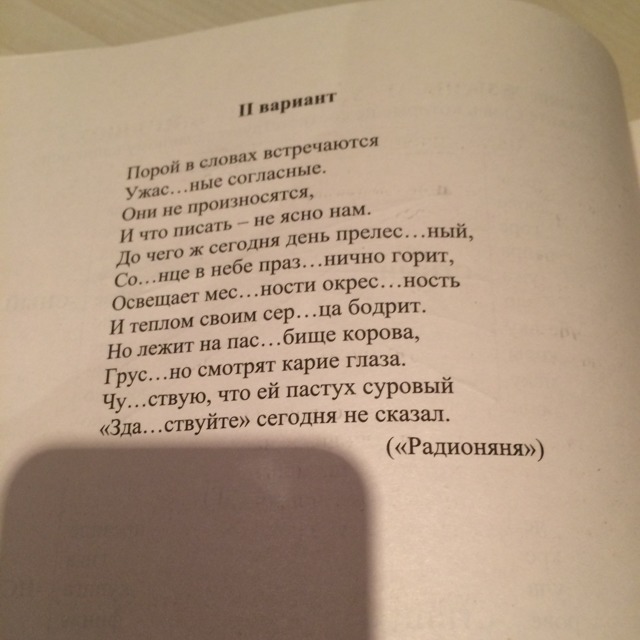 II вариант

Порой в словах встречаются
Ужас…ные согласные.
Они не произносятся,
И что писать – не ясно нам.
До чего ж сегодня день прелес…ный,
Со…нце в небе праз…нично горит,
Освещает мес…ности окрес…ность
И теплом своим сер…ца бодрит.
Но лежит на пас…бище корова,
Грус…но смотрят карие глаза.
Чу…ствую, что ей пастух суровый
«Зда…ствуйте» сегодня не сказал.

(«Радионяня»)